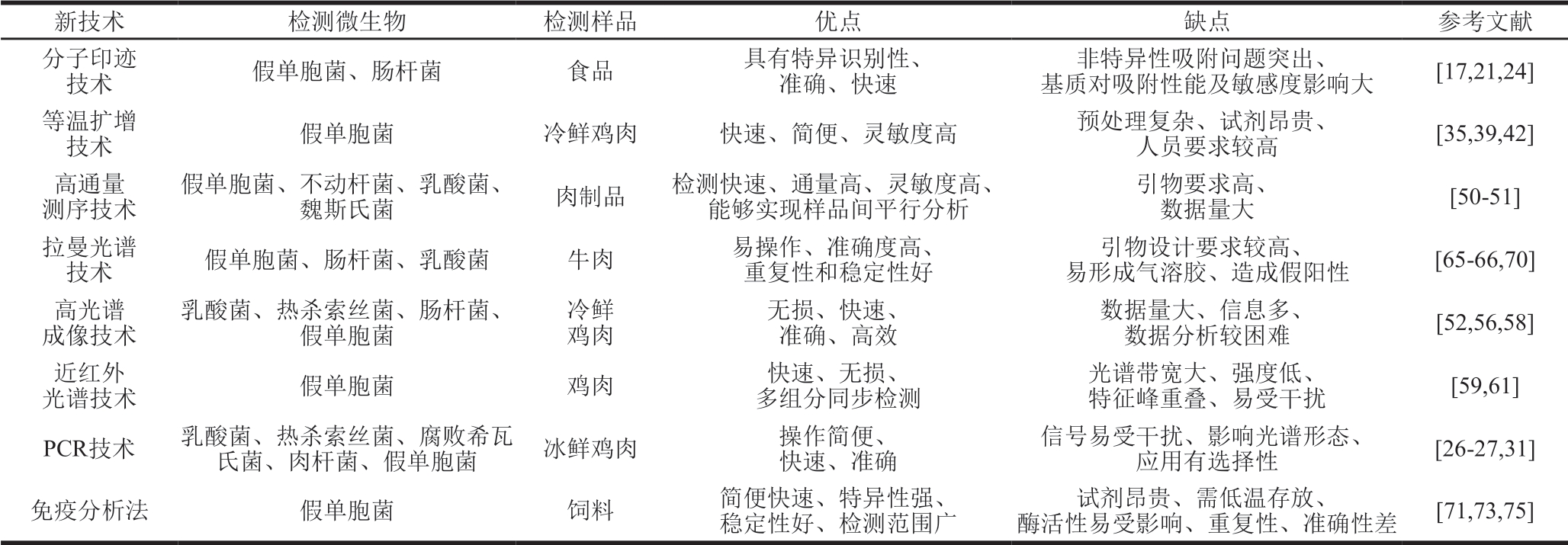 | 新技术 | 检测微生物 | 检测样品 | 优点 | 缺点 | 参考文献 |
|---|---|---|---|---|---|
| 分子印迹技术 | 假单胞菌、肠杆菌 | 食品 | 具有特异识别性、准确、快速 | 非特异性吸附问题突出、基质对吸附性能及敏感度影响大 | [17,21,24] |
| 等温扩增技术 | 假单胞菌 | 冷鲜鸡肉 | 快速、简便、灵敏度高 | 预处理复杂、试剂昂贵、人员要求较高 | [35,39,42] |
| 高通量测序技术 | 假单胞菌、不动杆菌、乳酸菌、魏斯氏菌 | 肉制品 | 检测快速、通量高、灵敏度高、能够实现样品间平行分析 | 引物要求高、数据量大 | [50-51] |
| 拉曼光谱技术 | 假单胞菌、肠杆菌、乳酸菌 | 牛肉 | 易操作、准确度高、重复性和稳定性好 | 引物设计要求较高、易形成气溶胶、造成假阳性 | [65-66,70] |
| 高光谱成像技术 | 乳酸菌、热杀索丝菌、肠杆菌、假单胞菌 | 冷鲜鸡肉 | 无损、快速、准确、高效 | 数据量大、信息多、数据分析较困难 | [52,56,58] |
| 近红外光谱技术 | 假单胞菌 | 鸡肉 | 快速、无损、多组分同步检测 | 光谱带宽大、强度低、特征峰重叠、易受干扰 | [59,61] |
| PCR技术 | 乳酸菌、热杀索丝菌、腐败希瓦氏菌、肉杆菌、假单胞菌 | 冰鲜鸡肉 | 操作简便、快速、准确 | 信号易受干扰、影响光谱形态、应用有选择性 | [26-27,31] |
| 免疫分析法 | 假单胞菌 | 饲料 | 简便快速、特异性强、稳定性好、检测范围广 | 试剂昂贵、需低温存放、酶活性易受影响、重复性、准确性差 | [71,73,75] |